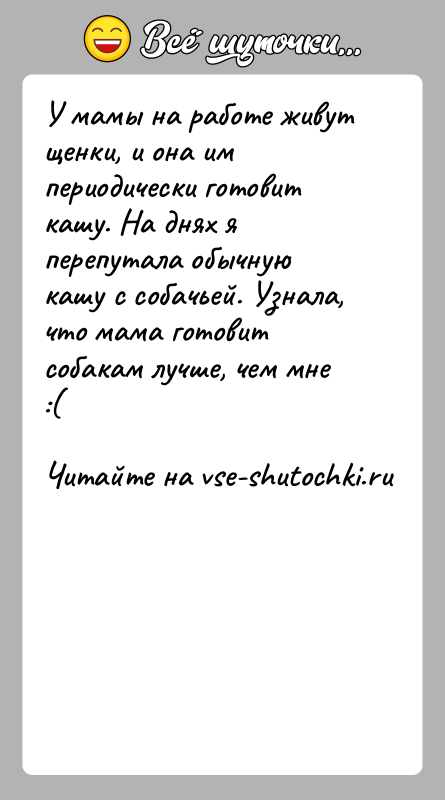 Всё шуточки...

У мамы на работе живут щенки, и она им периодически готовит кашу. На днях я перепутала обычную кашу с собачьей. Узнала, что мама готовит собакам лучше, чем мне :(

Читайте на vse-shutochki.ru